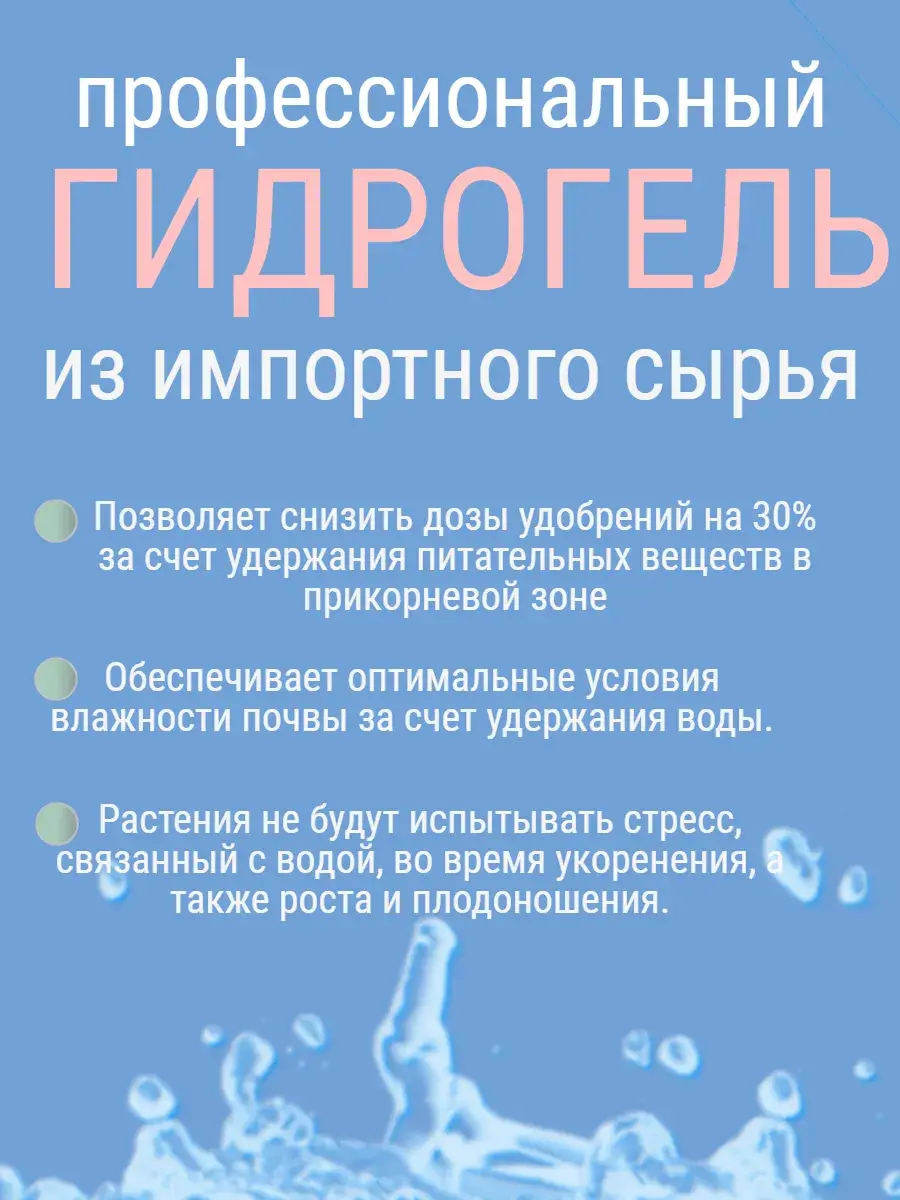 профессиональный
ГИДРОГЕЛЬ
из импортного сырья

Позволяет снизить дозы удобрений на 30% за счет удержания питательных веществ в прикорневой зоне

Обеспечивает оптимальные условия влажности почвы за счет удержания воды.

Растения не будут испытывать стресс, связанный с водой, во время укоренения, а также роста и плодоношения.